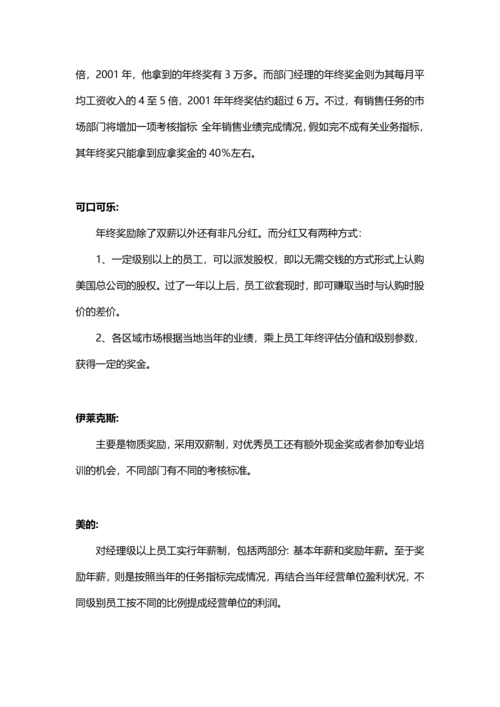 倍，2001 年，他拿到的年终奖有 3 万多。而部门经理的年终奖金则为其每月平均工资收入的 4 至 5 倍，2001 年年终奖估约超过 6 万。不过，有销售任务的市场部门将增加一项考核指标 全年销售业绩完成情况，假如完不成有关业务指标，其年终奖只能拿到应拿奖金的 40%左右。

可口可乐:

年终奖励除了双薪以外还有非凡分红。而分红又有两种方式：

1、一定级别以上的员工，可以派发股权，即以无需交钱的方式形式上认购美国总公司的股权。过了一年以上后，员工欲套现时，即可赚取当时与认购时股价的差价。

2、各区域市场根据当地当年的业绩，乘上员工年终评估分值和级别参数，获得一定的奖金。

伊莱克斯:

主要是物质奖励，采用双薪制，对优秀员工还有额外现金奖或者参加专业培训的机会，不同部门有不同的考核标准。

美的:

对经理级以上员工实行年薪制，包括两部分: 基本年薪和奖励年薪。至于奖励年薪，则是按照当年的任务指标完成情况，再结合当年经营单位盈利状况，不同级别员工按不同的比例提成经营单位的利润。